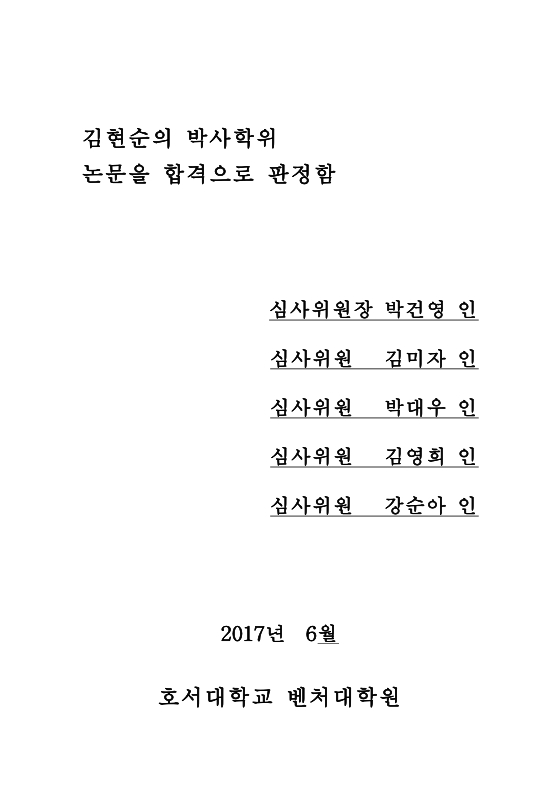 김현순의 박사학위
논문을 합격으로 판정함

심사위원장 박건영 인

심사위원 김미자 인

심사위원 박대우 인

심사위원 김영희 인

심사위원 강순아 인

2017년 6월

호서대학교 벤처대학원